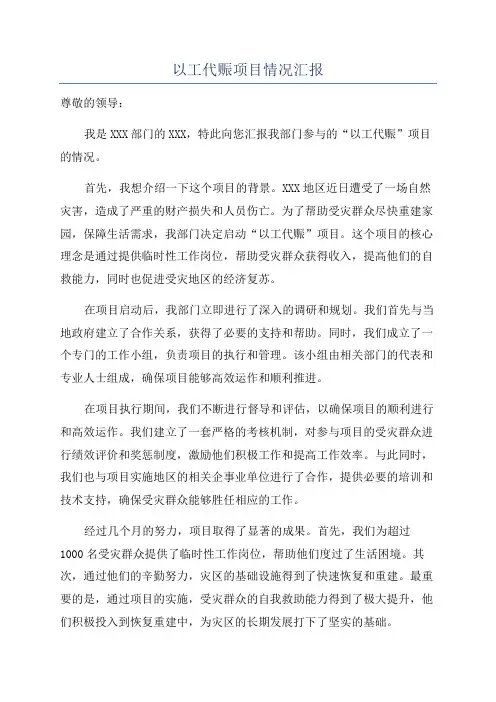 以工代赈项目情况汇报

尊敬的领导：

我是XXX部门的XXX，特此向您汇报我部门参与的“以工代赈”项目的情况。

首先，我想介绍一下这个项目的背景。XXX地区近日遭受了一场自然灾害，造成了严重的财产损失和人员伤亡。为了帮助受灾群众尽快重建家园，保障生活需求，我部门决定启动“以工代赈”项目。这个项目的核心理念是通过提供临时性工作岗位，帮助受灾群众获得收入，提高他们的自救能力，同时也促进受灾地区的经济复苏。

在项目启动后，我部门立即进行了深入的调研和规划。我们首先与当地政府建立了合作关系，获得了必要的支持和帮助。同时，我们成立了一个专门的工作小组，负责项目的执行和管理。该小组由相关部门的代表和专业人士组成，确保项目能够高效运作和顺利推进。

在项目执行期间，我们不断进行督导和评估，以确保项目的顺利进行和高效运作。我们建立了一套严格的考核机制，对参与项目的受灾群众进行绩效评价和奖惩制度，激励他们积极工作和提高工作效率。与此同时，我们也与项目实施地区的相关企事业单位进行了合作，提供必要的培训和技术支持，确保受灾群众能够胜任相应的工作。

经过几个月的努力，项目取得了显著的成果。首先，我们为超过1000名受灾群众提供了临时性工作岗位，帮助他们度过了生活困境。其次，通过他们的辛勤努力，灾区的基础设施得到了快速恢复和重建。最重要的是，通过项目的实施，受灾群众的自我救助能力得到了极大提升，他们积极投入到恢复重建中，为灾区的长期发展打下了坚实的基础。